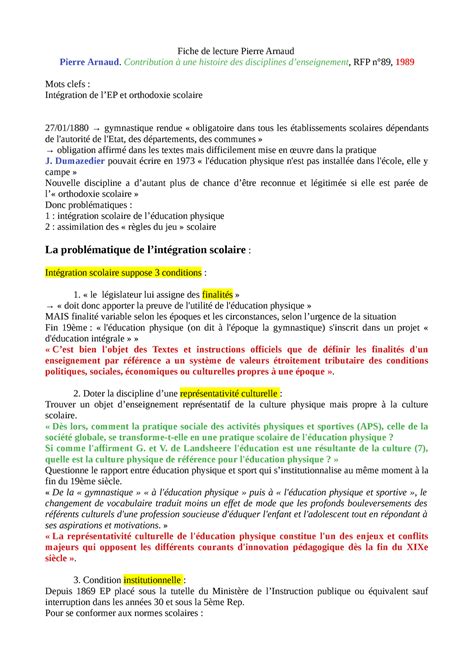 Fiche de lecture Pierre Arnaud
Pierre Arnaud. Contribution à une histoire des disciplines d'enseignement, RFP n°89, 1989

Mots clefs :
Intégration de l'EP et orthodoxie scolaire

27/01/1880 → gymnastique rendue « obligatoire dans tous les établissements scolaires dépendants de l'autorité de l'Etat, des départements, des communes »
→ obligation affirmé dans les textes mais difficilement mise en œuvre dans la pratique
J. Dumazedier pouvait écrire en 1973 « l'éducation physique n'est pas installée dans l'école, elle y campe »
Nouvelle discipline a d'autant plus de chance d'être reconnue et légitimée si elle est parée de l'« orthodoxie scolaire »
Donc problématiques :
1 : intégration scolaire de l'éducation physique
2 : assimilation des « règles du jeu » scolaire

La problématique de l'intégration scolaire :

Intégration scolaire suppose 3 conditions :

1. « le législateur lui assigne des finalités »
→ « doit donc apporter la preuve de l'utilité de l'éducation physique »
MAIS finalité variable selon les époques et les circonstances, selon l'urgence de la situation
Fin 19ème : « l'éducation physique (on dit à l'époque la gymnastique) s'inscrit dans un projet « d'éducation intégrale » »
« C'est bien l'objet des Textes et instructions officiels que de définir les finalités d'un enseignement par référence a un système de valeurs étroitement tributaire des conditions politiques, sociales, économiques ou culturelles propres à une époque ».

2. Doter la discipline d'une représentativité culturelle :
Trouver un objet d'enseignement représentatif de la culture physique mais propre à la culture scolaire.
« Dès lors, comment la pratique sociale des activités physiques et sportives (APS), celle de la société globale, se transforme-t-elle en une pratique scolaire de l'éducation physique ?
Si comme l'affirment G. et V. de Landsheere l'éducation est une résultante de la culture (7), quelle est la culture physique de référence pour l'éducation physique ? »
Questionne le rapport entre éducation physique et sport qui s'institutionnalise au même moment à la fin du 19ème siècle.
« De la « gymnastique » « à l'éducation physique » puis à « l'éducation physique et sportive », le changement de vocabulaire traduit moins un effet de mode que les profonds bouleversements des référents culturels d'une profession soucieuse d'éduquer l'enfant et l'adolescent tout en répondant à ses aspirations et motivations. »
« La représentativité culturelle de l'éducation physique constitue l'un des enjeux et conflits majeurs qui opposent les différents courants d'innovation pédagogique dès la fin du XIXe siècle ».

3. Condition institutionnelle :
Depuis 1869 EP placé sous la tutelle du Ministère de l'Instruction publique ou équivalent sauf interruption dans les années 30 et sous la 5ème Rep.
Pour se conformer aux normes scolaires :